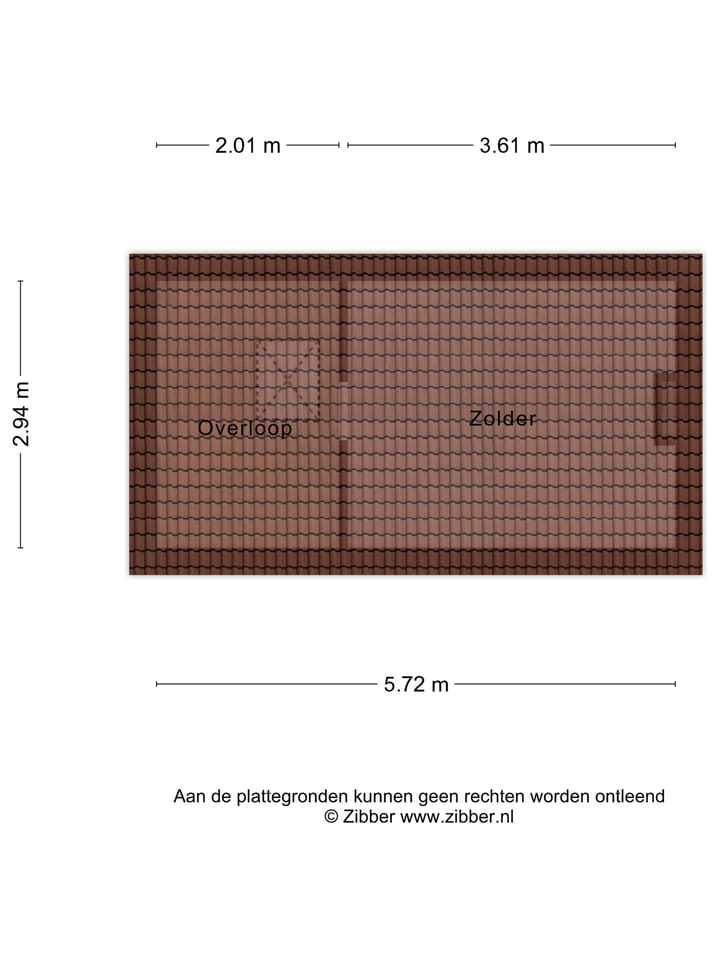 2.01 m
3.61 m

2.94 m

Overloop

Zolder

5.72 m

Aan de plattegronden kunnen geen rechten worden ontleend
© Zibber www.zibber.nl